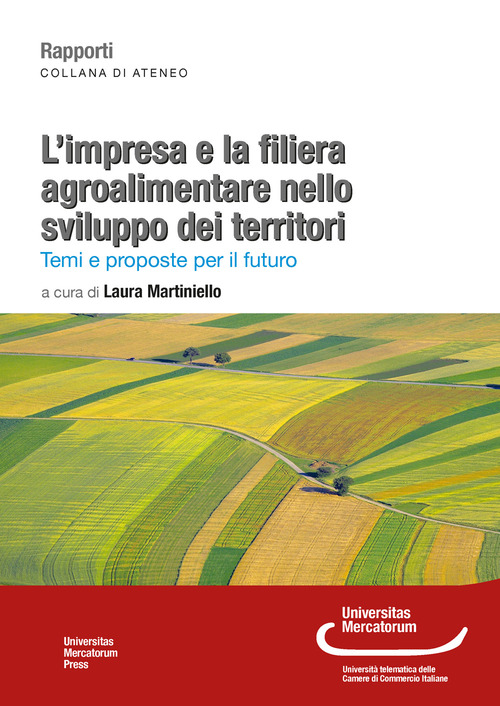 Rapporti
COLLANA DI ATENEO

L'impresa e la filiera agroalimentare nello sviluppo dei territori
Temi e proposte per il futuro

a cura di Laura Martiniello

Universitas Mercatorum Press

Universitas Mercatorum

Università telematica delle Camere di Commercio Italiane